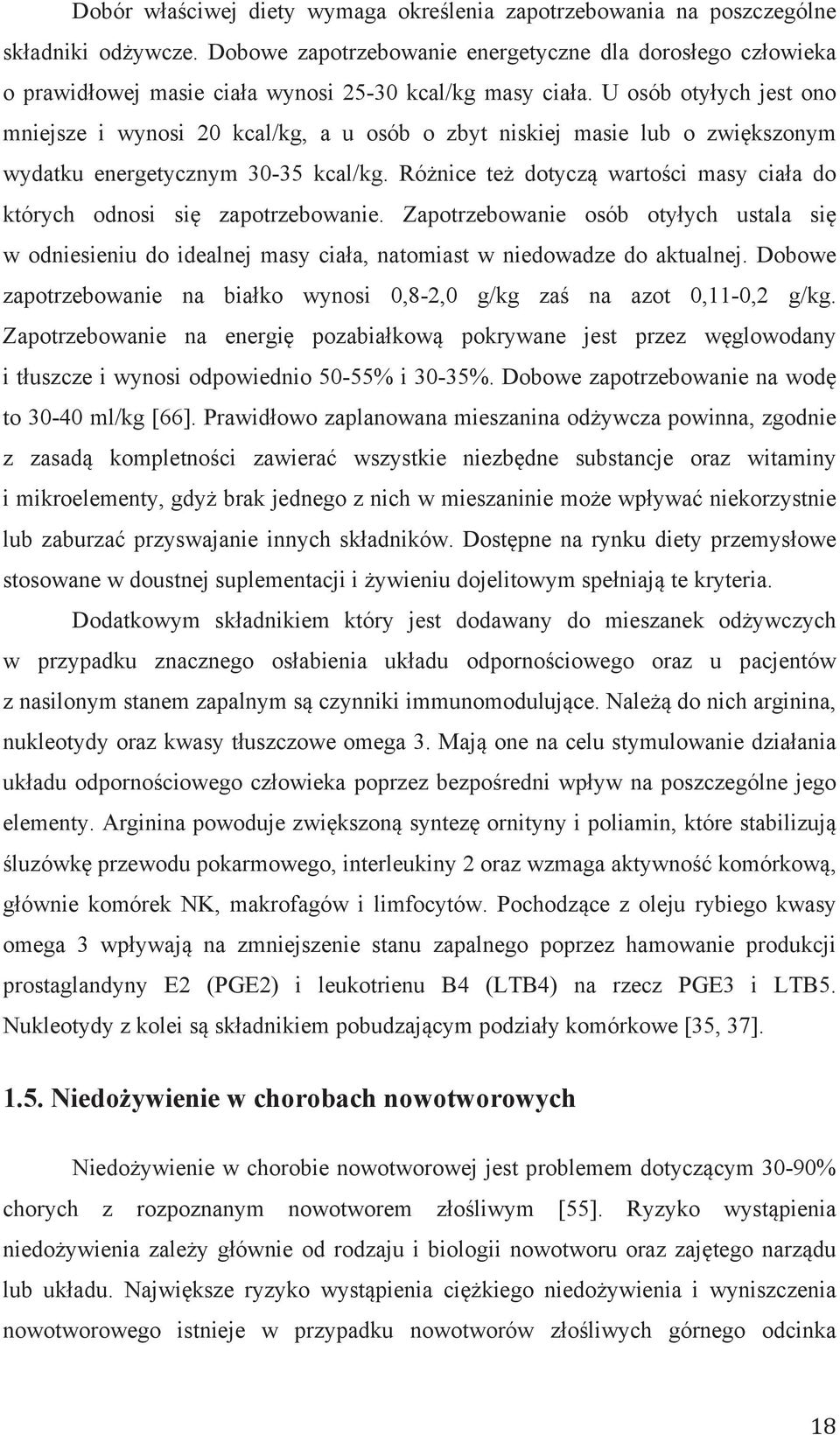 Dobór właściwej diety wymaga określenia zapotrzebowania na poszczególne składniki odżywcze. Dobowe zapotrzebowanie energetyczne dla dorosłego człowieka o prawidłowej masie ciała wynosi 25-30 kcal/kg masy ciała. U osób otyłych jest ono mniejsze i wynosi 20 kcal/kg, a u osób o zbyt niskiej masie lub o zwiększonym wydatku energetycznym 30-35 kcal/kg. Różnice też dotyczą wartości masy ciała do których odnosi się zapotrzebowanie. Zapotrzebowanie osób otyłych ustala się w odniesieniu do idealnej masy ciała, natomiast w niedowadze do aktualnej. Dobowe zapotrzebowanie na białko wynosi 0,8-2,0 g/kg zaś na azot 0,11-0,2 g/kg. Zapotrzebowanie na energię pozabiałkową pokrywane jest przez węglowodany i tłuszcze i wynosi odpowiednio 50-55% i 30-35%. Dobowe zapotrzebowanie na wodę to 30-40 ml/kg [66]. Prawidłowo zaplanowana mieszanina odżywcza powinna, zgodnie z zasadą kompletności zawierać wszystkie niezbędne substancje oraz witaminy i mikroelementy, gdyż brak jednego z nich w mieszaninie może wpływać niekorzystnie lub zaburzać przyswajanie innych składników. Dostępne na rynku diety przemysłowe stosowane w doustnej suplementacji i żywieniu dojelitowym spełniają te kryteria.

Dodatkowym składnikiem który jest dodawany do mieszanek odżywczych w przypadku znacznego osłabienia układu odpornościowego oraz u pacjentów z nasilonym stanem zapalnym są czynniki immunomodulujące. Należą do nich arginina, nukleotydy oraz kwasy tłuszczowe omega 3. Mają one na celu stymulowanie działania układu odpornościowego człowieka poprzez bezpośredni wpływ na poszczególne jego elementy. Arginina powoduje zwiększoną syntezę ornityny i poliamin, które stabilizują śluzówkę przewodu pokarmowego, interleukiny 2 oraz wzmaga aktywność komórkową, głównie komórek NK, makrofagów i limfocytów. Pochodzące z oleju rybiego kwasy omega 3 wpływają na zmniejszenie stanu zapalnego poprzez hamowanie produkcji prostaglandyny E2 (PGE2) i leukotrienu B4 (LTB4) na rzecz PGE3 i LTB5. Nukleotydy z kolei są składnikiem pobudzającym podziały komórkowe [35, 37].

1.5. Niedożywienie w chorobach nowotworowych

Niedożywienie w chorobie nowotworowej jest problemem dotyczącym 30-90% chorych z rozpoznanym nowotworem złośliwym [55]. Ryzyko wystąpienia niedożywienia zależy głównie od rodzaju i biologii nowotworu oraz zajętego narządu lub układu. Największe ryzyko wystąpienia ciężkiego niedożywienia i wyniszczenia nowotworowego istnieje w przypadku nowotworów złośliwych górnego odcinka

18